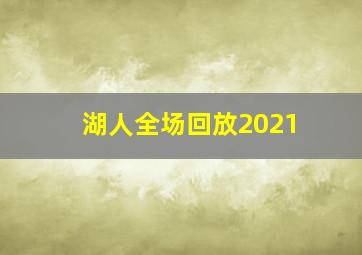 湖人全场回放2021